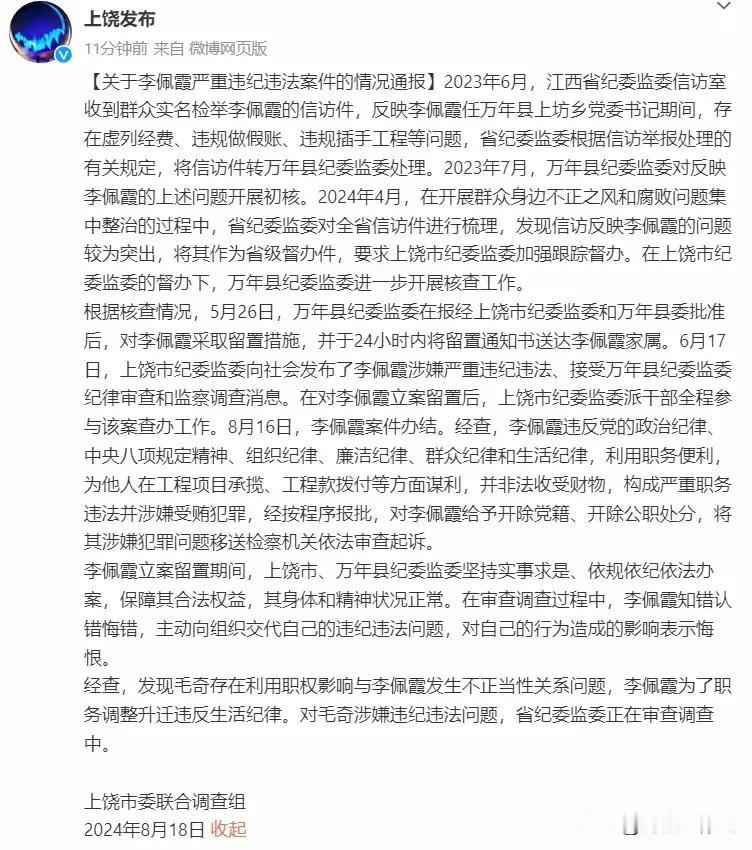 上饶发布
11分钟前 来自 微博网页版

【关于李佩霞严重违纪违法案件的情况通报】2023年6月，江西省纪委监委信访室收到群众实名检举李佩霞的信访件，反映李佩霞任万年县上坊乡党委书记期间，存在虚列经费、违规做假账、违规插手工程等问题，省纪委监委根据信访举报处理的有关规定，将信访件转万年县纪委监委处理。2023年7月，万年县纪委监委对反映李佩霞的上述问题开展初核。2024年4月，在开展群众身边不正之风和腐败问题集中整治的过程中，省纪委监委对全省信访件进行梳理，发现信访反映李佩霞的问题较为突出，将其作为省级督办件，要求上饶市纪委监委加强跟踪督办。在上饶市纪委监委的督办下，万年县纪委监委进一步开展核查工作。

根据核查情况，5月26日，万年县纪委监委在报经上饶市纪委监委和万年县委批准后，对李佩霞采取留置措施，并于24小时内将留置通知书送达李佩霞家属。6月17日，上饶市纪委监委向社会发布了李佩霞涉嫌严重违纪违法、接受万年县纪委监委纪律审查和监察调查消息。在对李佩霞立案留置后，上饶市纪委监委派干部全程参与该案查办工作。8月16日，李佩霞案件办结。经查，李佩霞违反党的政治纪律、中央八项规定精神、组织纪律、廉洁纪律、群众纪律和生活纪律，利用职务便利，为他人在工程项目承揽、工程款拨付等方面谋利，并非法收受财物，构成严重职务违法并涉嫌受贿犯罪，经按程序报批，对李佩霞给予开除党籍、开除公职处分，将其涉嫌犯罪问题移送检察机关依法审查起诉。

李佩霞立案留置期间，上饶市、万年县纪委监委坚持实事求是、依规依纪依法办案，保障其合法权益，其身体和精神状况正常。在审查调查过程中，李佩霞知错认错悔错，主动向组织交代自己的违纪违法问题，对自己的行为造成的影响表示悔恨。

经查，发现毛奇存在利用职权影响与李佩霞发生不正当性关系问题，李佩霞为了职务调整升迁违反生活纪律。对毛奇涉嫌违纪违法问题，省纪委监委正在审查调查中。

上饶市委联合调查组
2024年8月18日 收起